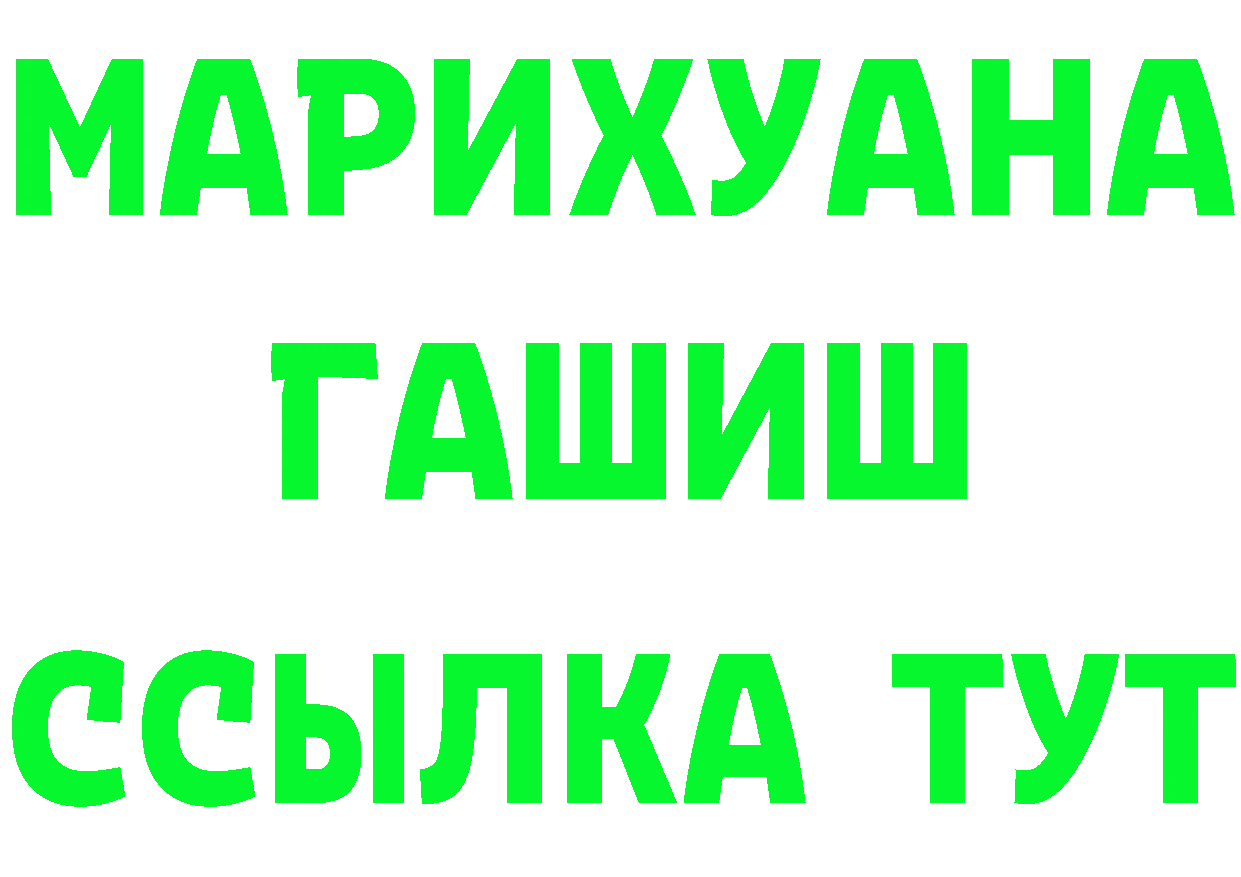 МАРИХУАНА
ГАШИШ
ССЫЛКА ТУТ